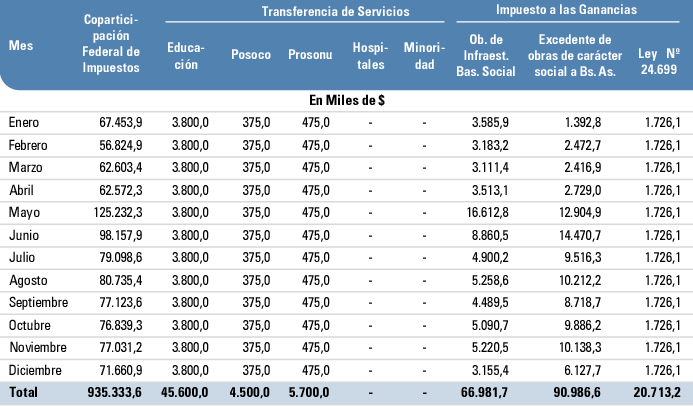 | Mes | Coparticipación Federal de Impuestos | Transferencia de Servicios: Educación | Transferencia de Servicios: Posoco | Transferencia de Servicios: Prosonu | Transferencia de Servicios: Hospitales | Transferencia de Servicios: Minoridad | Impuesto a las Ganancias: Ob. de Infraest. Bas. Social | Impuesto a las Ganancias: Excedente de obras de carácter social a Bs. As. | Impuesto a las Ganancias: Ley Nº 24.699 |
|---|---|---|---|---|---|---|---|---|---|
| En Miles de $ | | | | | | | | | |
| Enero | 67.453,9 | 3.800,0 | 375,0 | 475,0 | - | - | 3.585,9 | 1.392,8 | 1.726,1 |
| Febrero | 56.824,9 | 3.800,0 | 375,0 | 475,0 | - | - | 3.183,2 | 2.472,7 | 1.726,1 |
| Marzo | 62.603,4 | 3.800,0 | 375,0 | 475,0 | - | - | 3.111,4 | 2.416,9 | 1.726,1 |
| Abril | 62.572,3 | 3.800,0 | 375,0 | 475,0 | - | - | 3.513,1 | 2.729,0 | 1.726,1 |
| Mayo | 125.232,3 | 3.800,0 | 375,0 | 475,0 | - | - | 16.612,8 | 12.904,9 | 1.726,1 |
| Junio | 98.157,9 | 3.800,0 | 375,0 | 475,0 | - | - | 8.860,5 | 14.470,7 | 1.726,1 |
| Julio | 79.098,6 | 3.800,0 | 375,0 | 475,0 | - | - | 4.900,2 | 9.516,3 | 1.726,1 |
| Agosto | 80.735,4 | 3.800,0 | 375,0 | 475,0 | - | - | 5.258,6 | 10.212,2 | 1.726,1 |
| Septiembre | 77.123,6 | 3.800,0 | 375,0 | 475,0 | - | - | 4.489,5 | 8.718,7 | 1.726,1 |
| Octubre | 76.839,3 | 3.800,0 | 375,0 | 475,0 | - | - | 5.090,7 | 9.886,2 | 1.726,1 |
| Noviembre | 77.031,2 | 3.800,0 | 375,0 | 475,0 | - | - | 5.220,5 | 10.138,3 | 1.726,1 |
| Diciembre | 71.660,9 | 3.800,0 | 375,0 | 475,0 | - | - | 3.155,4 | 6.127,7 | 1.726,1 |
| Total | 935.333,6 | 45.600,0 | 4.500,0 | 5.700,0 | - | - | 66.981,7 | 90.986,6 | 20.713,2 |